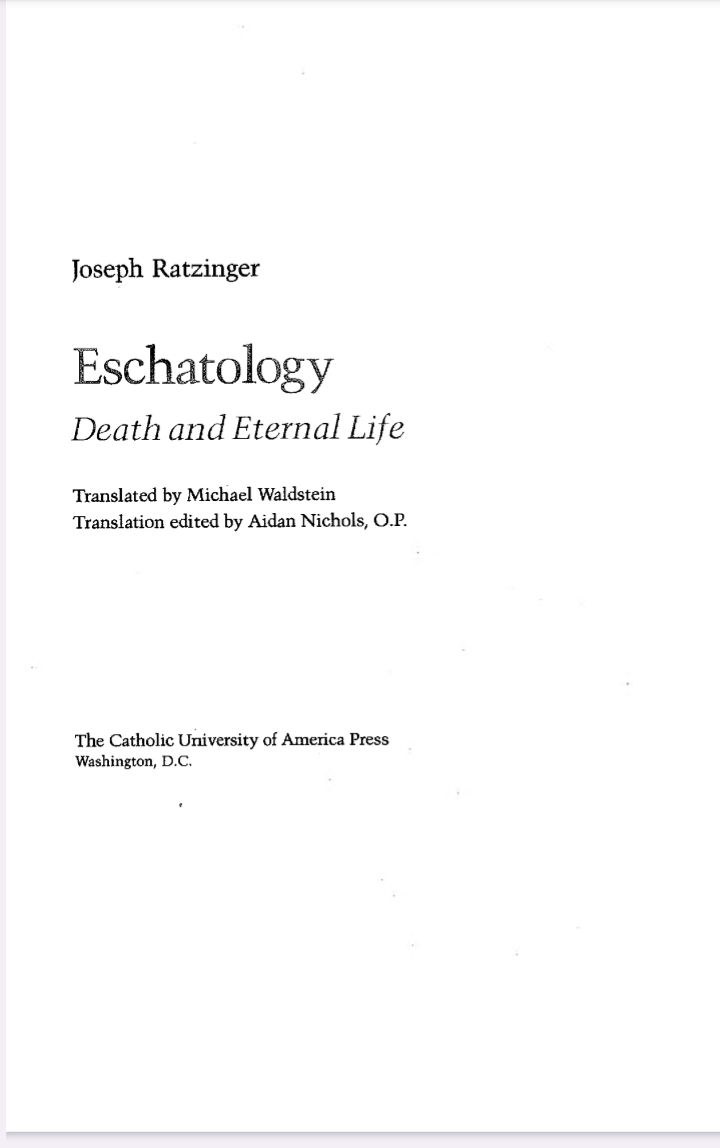 Joseph Ratzinger

Eschatology

Death and Eternal Life

Translated by Michael Waldstein
Translation edited by Aidan Nichols, O.P.

The Catholic University of America Press
Washington, D.C.